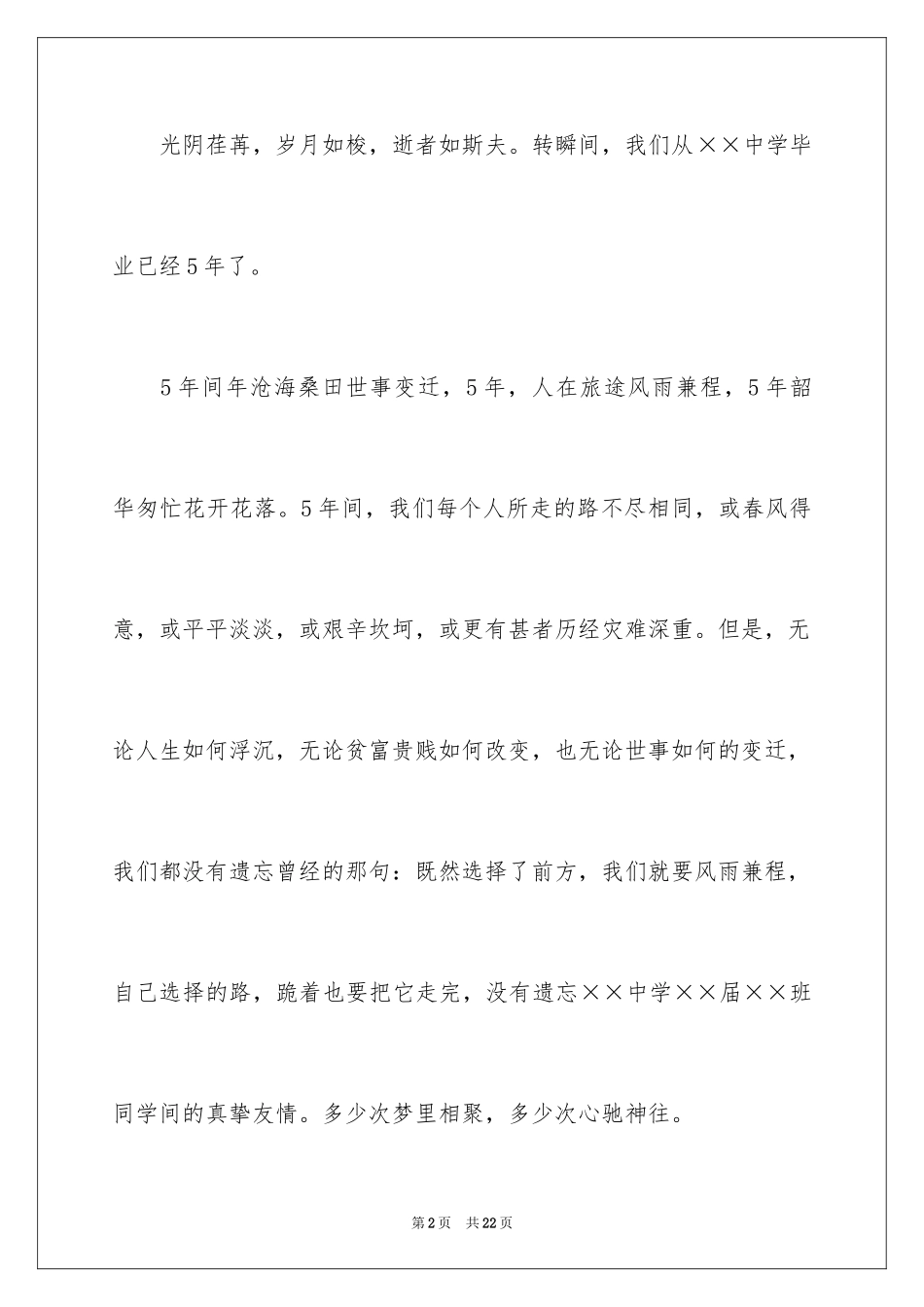 光阴荏苒，岁月如梭，逝者如斯夫。转瞬间，我们从××中学毕业已经5年了。

5年间年沧海桑田世事变迁，5年，人在旅途风雨兼程，5年韶华匆忙花开花落。5年间，我们每个人所走的路不尽相同，或春风得意，或平平淡淡，或艰辛坎坷，或更有甚者历经灾难深重。但是，无论人生如何浮沉，无论贫富贵贱如何改变，也无论世事如何的变迁，我们都没有遗忘曾经的那句：既然选择了前方，我们就要风雨兼程，自己选择的路，跪着也要把它走完，没有遗忘××中学××届××班同学间的真挚友情。多少次梦里相聚，多少次心驰神往。

第2页 共22页